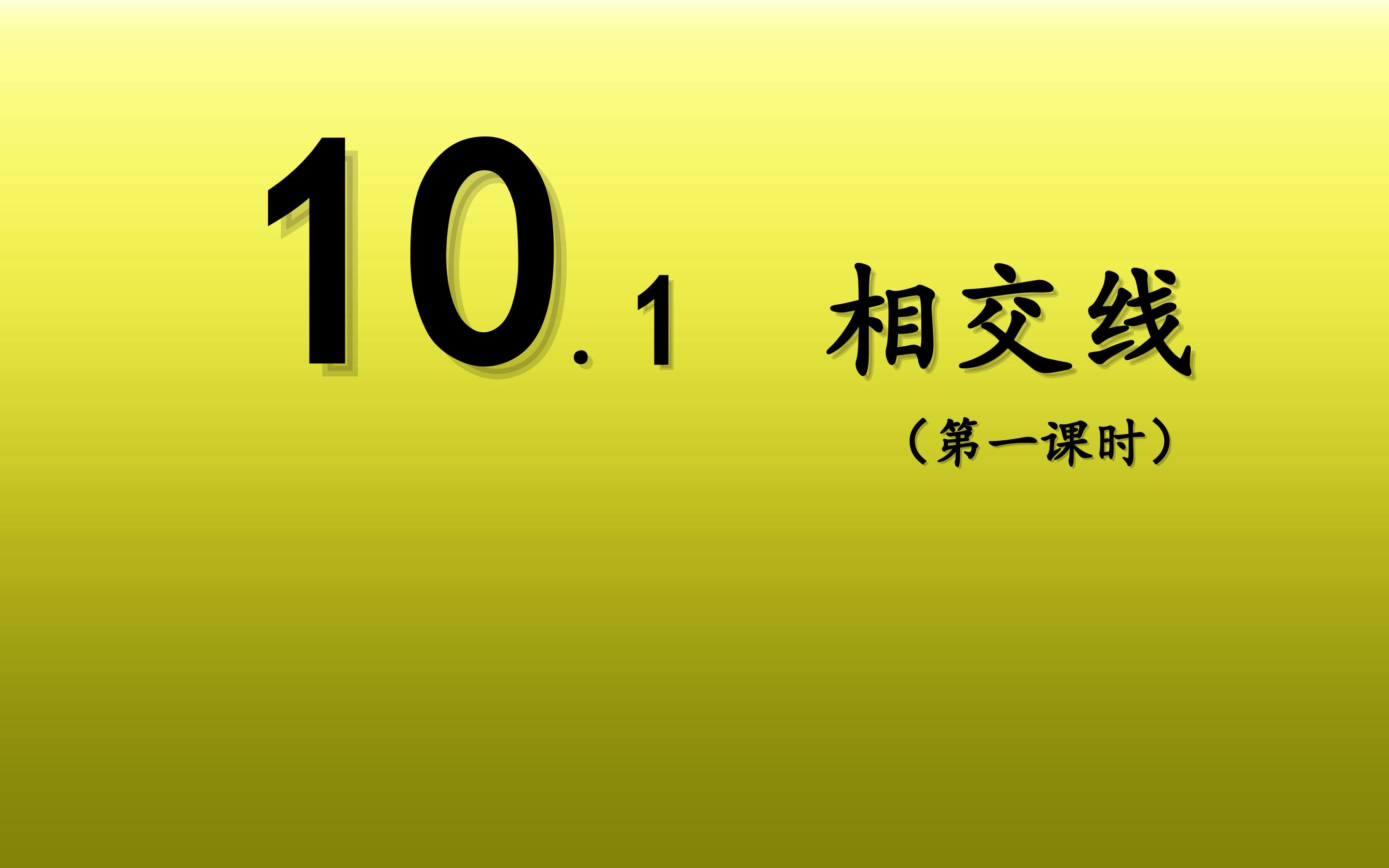 10.1 相交线

（第一课时）